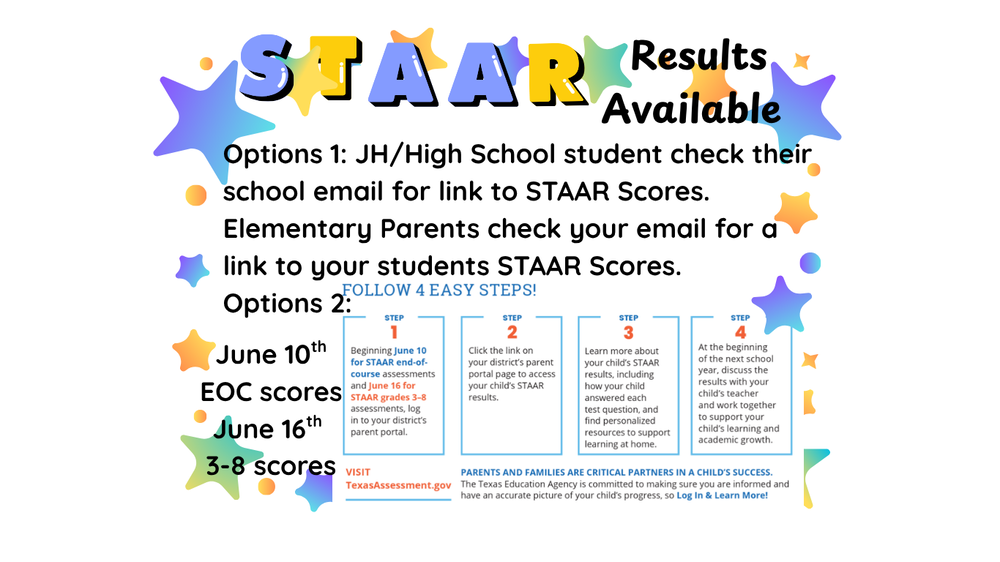 STAAR Results Available

Options 1: JH/High School student check their school email for link to STAAR Scores. Elementary Parents check your email for a link to your students STAAR Scores.

Options 2:

June 10$^{th}$
EOC scores
June 16$^{th}$
3-8 scores

FOLLOW 4 EASY STEPS!

STEP
1
Beginning June 10 for STAAR end-of-course assessments and June 16 for STAAR grades 3–8 assessments, log in to your district's parent portal.

STEP
2
Click the link on your district's parent portal page to access your child's STAAR results.

STEP
3
Learn more about your child's STAAR results, including how your child answered each test question, and find personalized resources to support learning at home.

STEP
4
At the beginning of the next school year, discuss the results with your child's teacher and work together to support your child's learning and academic growth.

VISIT
TexasAssessment.gov

PARENTS AND FAMILIES ARE CRITICAL PARTNERS IN A CHILD'S SUCCESS.
The Texas Education Agency is committed to making sure you are informed and have an accurate picture of your child's progress, so Log In & Learn More!